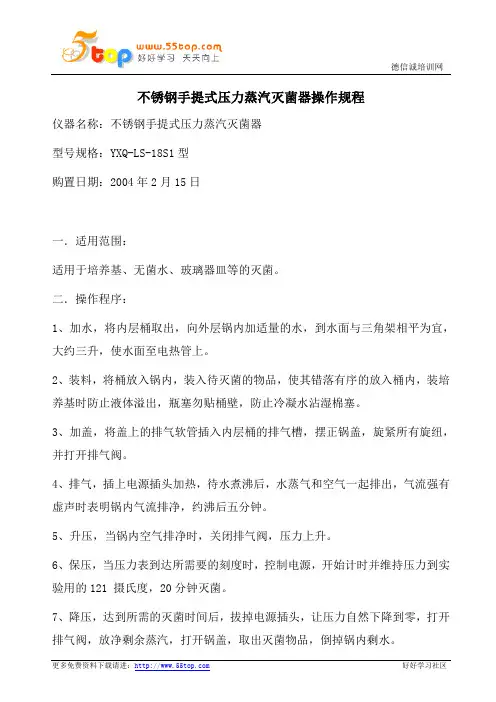 5top www.55top.com 好好学习 天天向上

德信诚培训网

不锈钢手提式压力蒸汽灭菌器操作规程

仪器名称：不锈钢手提式压力蒸汽灭菌器

型号规格：YXQ-LS-18S1 型

购置日期：2004 年 2 月 15 日

一. 适用范围：

适用于培养基、无菌水、玻璃器皿等的灭菌。

二. 操作程序：

1、加水，将内层桶取出，向外层锅内加适量的水，到水面与三角架相平为宜，大约三升，使水面至电热管上。

2、装料，将桶放入锅内，装入待灭菌的物品，使其错落有序的放入桶内，装培养基时防止液体溢出，瓶塞勿贴桶壁，防止冷凝水沾湿棉塞。

3、加盖，将盖上的排气软管插入内层桶的排气槽，摆正锅盖，旋紧所有旋纽，并打开排气阀。

4、排气，插上电源插头加热，待水煮沸后，水蒸气和空气一起排出，气流强有虚声时表明锅内气流排净，约沸后五分钟。

5、升压，当锅内空气排净时，关闭排气阀，压力上升。

6、保压，当压力表到达所需要的刻度时，控制电源，开始计时并维持压力到实验用的 121 摄氏度，20 分钟灭菌。

7、降压，达到所需的灭菌时间后，拔掉电源插头，让压力自然下降到零，打开排气阀，放净剩余蒸汽，打开锅盖，取出灭菌物品，倒掉锅内剩水。

更多免费资料下载请进：http://www.55top.com

好好学习社区